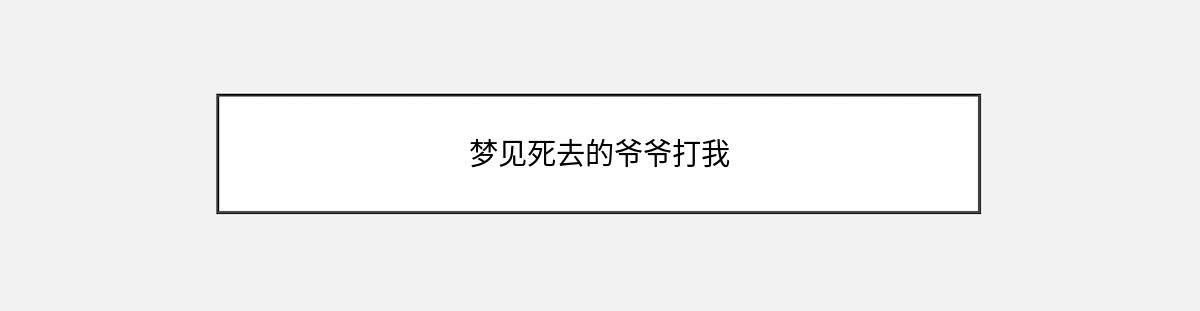 梦见死去的爷爷打我